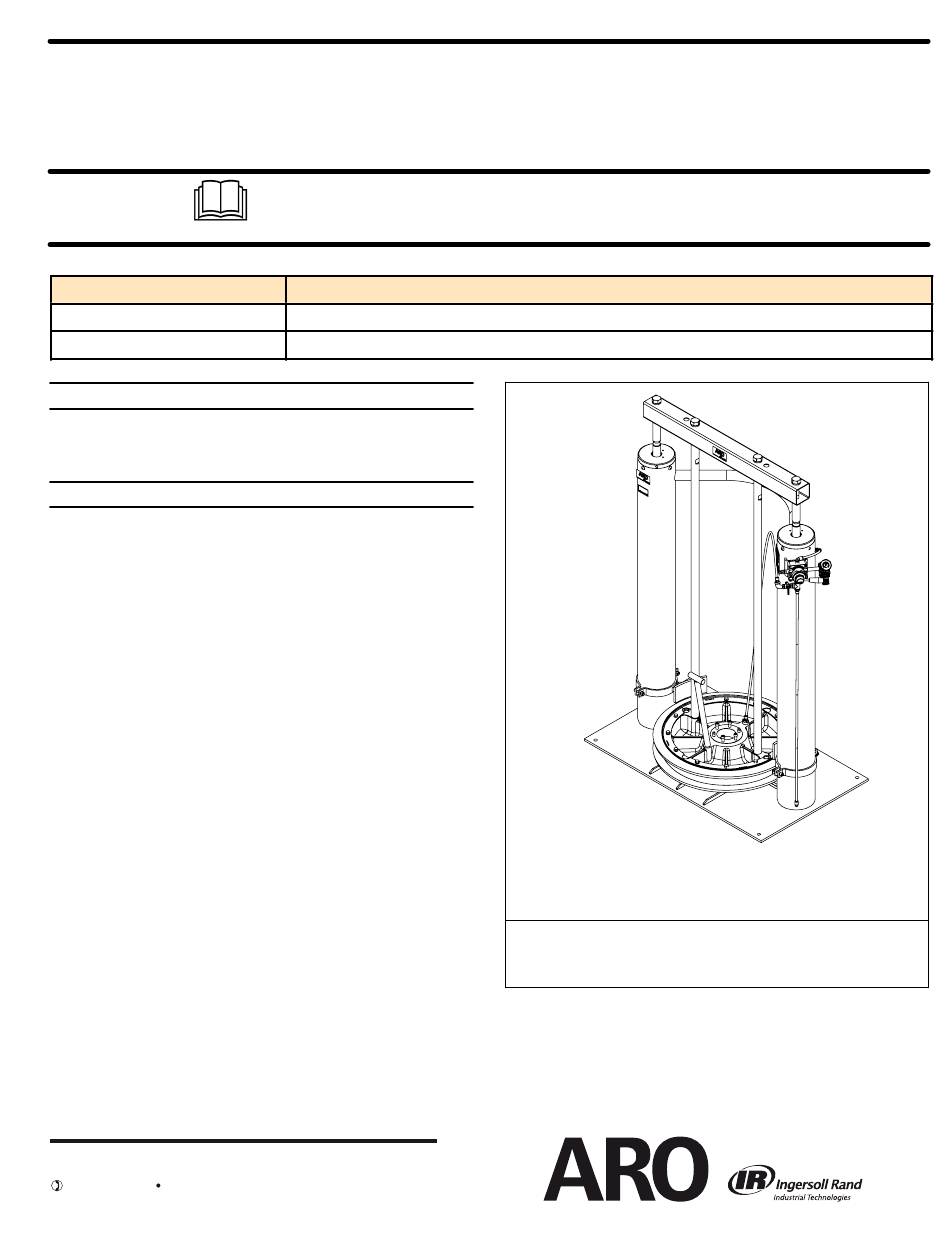 ARO

IR Ingersoll Rand
Industrial Technologies